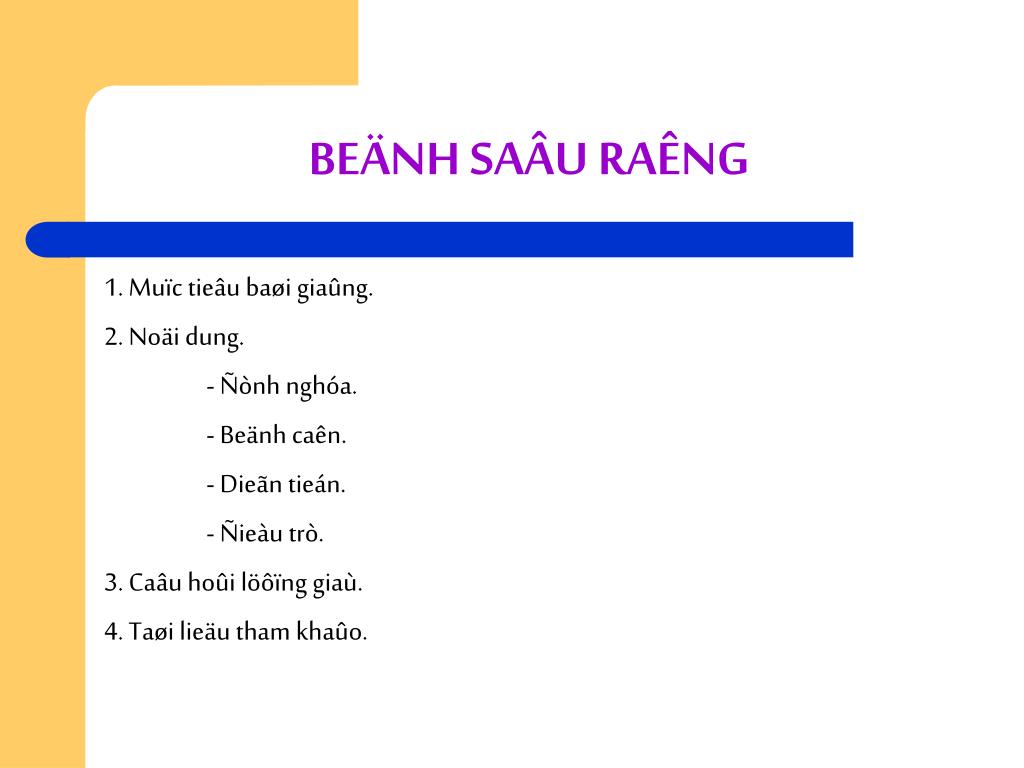 BEÄNH SAÂU RAÊNG

1. Muïc tieâu baøi giaûng.

2. Noäi dung.

- Ñònh nghóa.

- Beänh caên.

- Dieãn tieán.

- Ñieàu trò.

3. Caâu hoûi löôïng giaù.

4. Taøi lieäu tham khaûo.